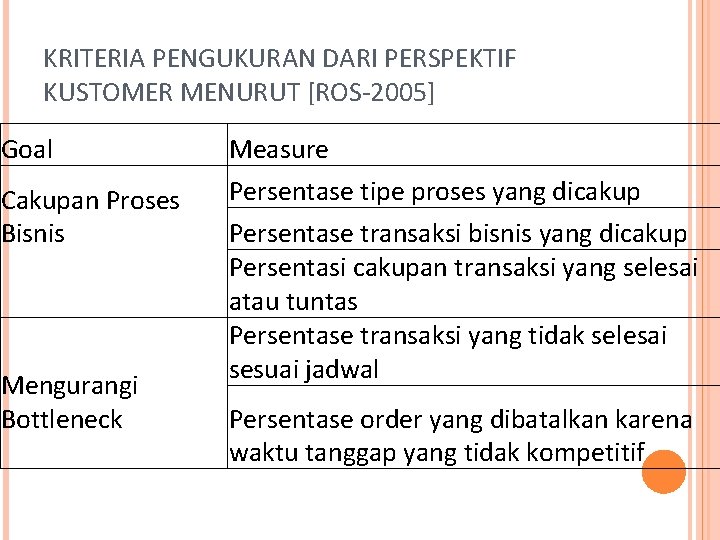 KRITERIA PENGUKURAN DARI PERSPEKTIF KUSTOMER MENURUT [ROS-2005]

| Goal | Measure |
|---|---|
| Cakupan Proses Bisnis | Persentase tipe proses yang dicakup |
| | Persentase transaksi bisnis yang dicakup |
| | Persentasi cakupan transaksi yang selesai atau tuntas |
| Mengurangi Bottleneck | Persentase transaksi yang tidak selesai sesuai jadwal |
| | Persentase order yang dibatalkan karena waktu tanggap yang tidak kompetitif |